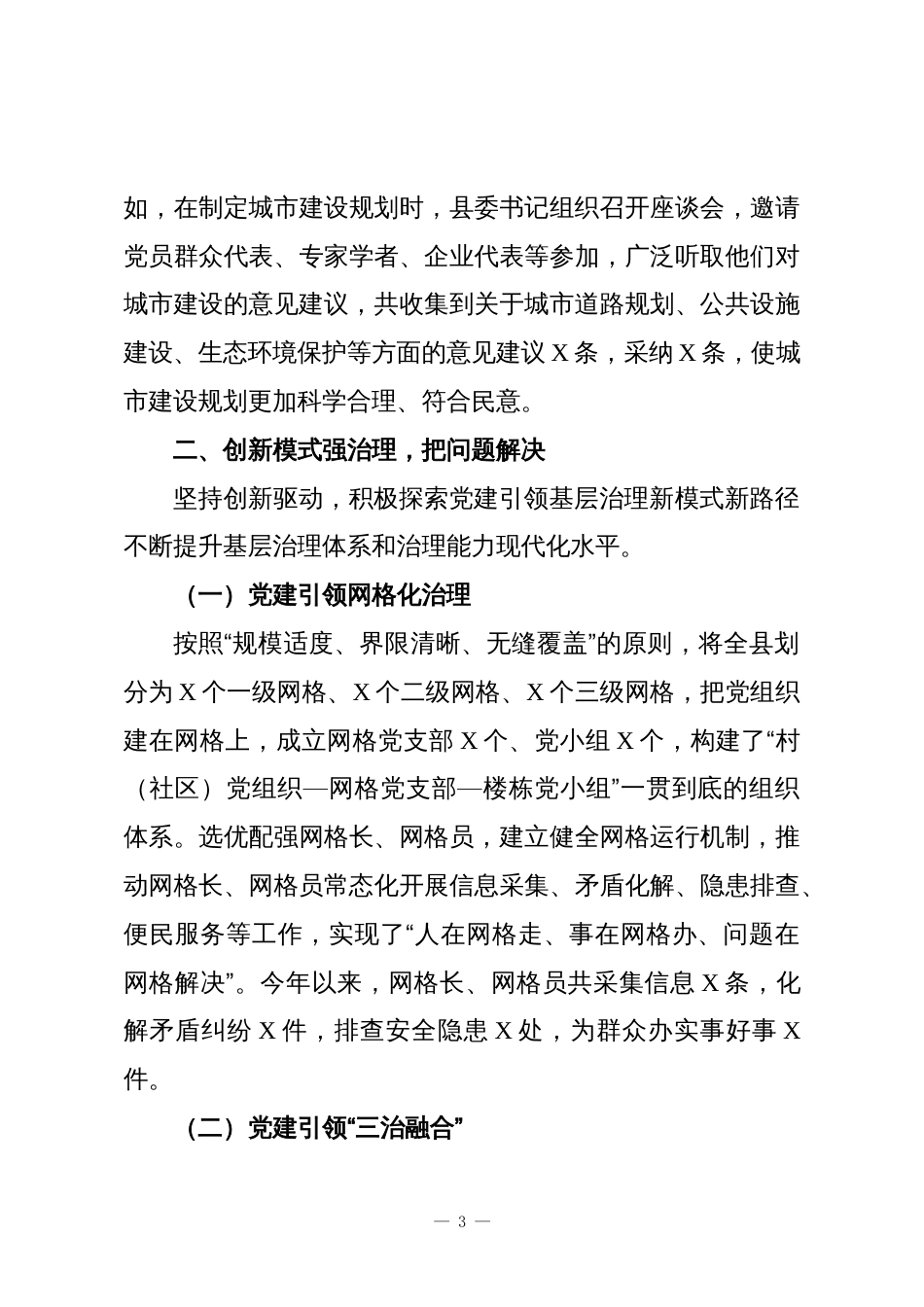 如，在制定城市建设规划时，县委书记组织召开座谈会，邀请党员群众代表、专家学者、企业代表等参加，广泛听取他们对城市建设的意见建议，共收集到关于城市道路规划、公共设施建设、生态环境保护等方面的意见建议 X 条，采纳 X 条，使城市建设规划更加科学合理、符合民意。

二、创新模式强治理，把问题解决

坚持创新驱动，积极探索党建引领基层治理新模式新路径不断提升基层治理体系和治理能力现代化水平。

（一）党建引领网格化治理

按照“规模适度、界限清晰、无缝覆盖”的原则，将全县划分为 X 个一级网格、X 个二级网格、X 个三级网格，把党组织建在网格上，成立网格党支部 X 个、党小组 X 个，构建了“村（社区）党组织—网格党支部—楼栋党小组”一贯到底的组织体系。选优配强网格长、网格员，建立健全网格运行机制，推动网格长、网格员常态化开展信息采集、矛盾化解、隐患排查、便民服务等工作，实现了“人在网格走、事在网格办、问题在网格解决”。今年以来，网格长、网格员共采集信息 X 条，化解矛盾纠纷 X 件，排查安全隐患 X 处，为群众办实事好事 X 件。

（二）党建引领“三治融合”

— 3 —